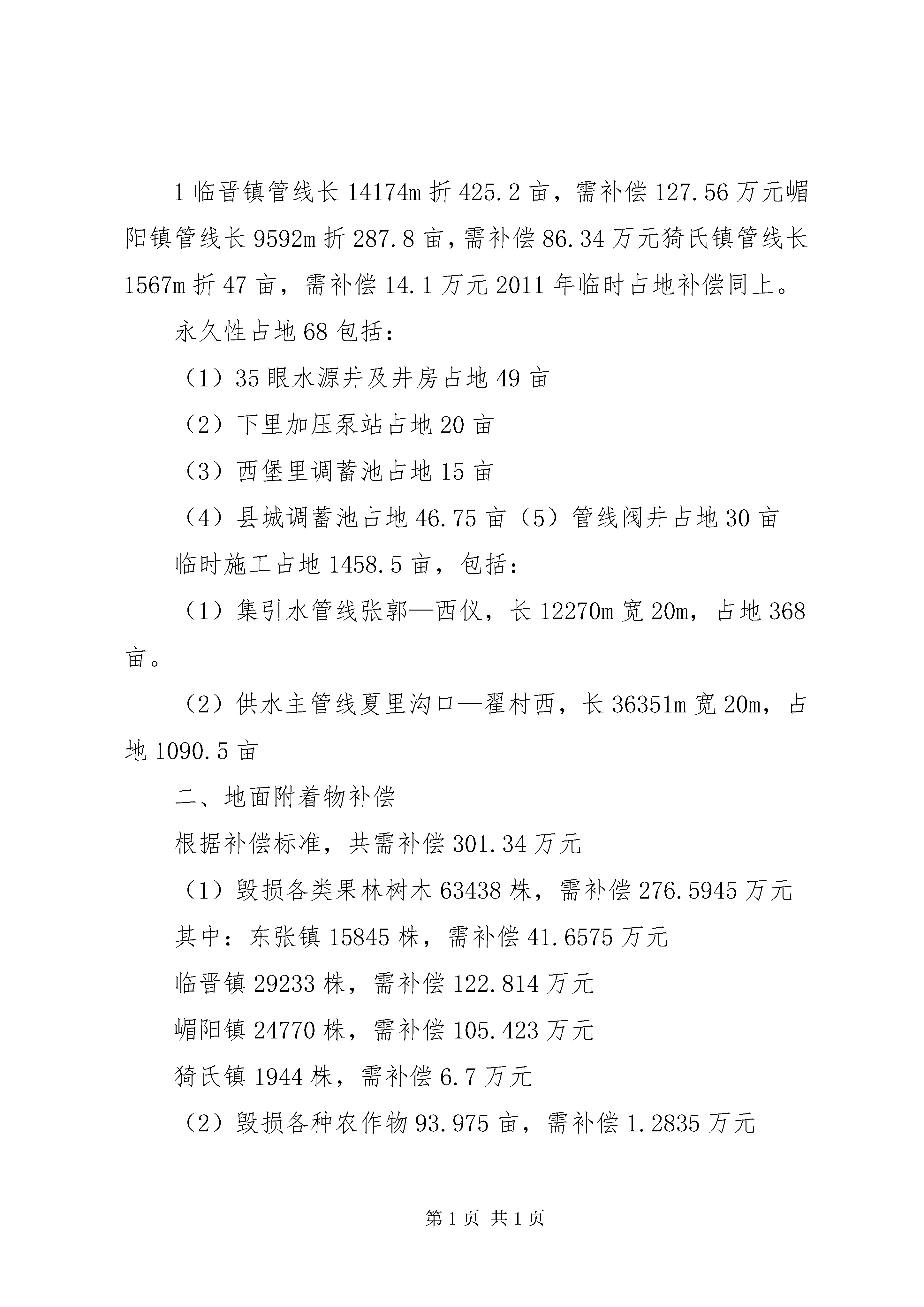 1 临晋镇管线长 14174m 折 425.2 亩，需补偿 127.56 万元嵋阳镇管线长 9592m 折 287.8 亩，需补偿 86.34 万元猗氏镇管线长 1567m 折 47 亩，需补偿 14.1 万元 2011 年临时占地补偿同上。

永久性占地 68 包括：

（1）35 眼水源井及井房占地 49 亩

（2）下里加压泵站占地 20 亩

（3）西堡里调蓄池占地 15 亩

（4）县城调蓄池占地 46.75 亩（5）管线阀井占地 30 亩

临时施工占地 1458.5 亩，包括：

（1）集引水管线张郭—西仪，长 12270m 宽 20m，占地 368 亩。

（2）供水主管线夏里沟口—翟村西，长 36351m 宽 20m，占地 1090.5 亩

二、地面附着物补偿

根据补偿标准，共需补偿 301.34 万元

（1）毁损各类果林树木 63438 株，需补偿 276.5945 万元

其中：东张镇 15845 株，需补偿 41.6575 万元

临晋镇 29233 株，需补偿 122.814 万元

嵋阳镇 24770 株，需补偿 105.423 万元

猗氏镇 1944 株，需补偿 6.7 万元

（2）毁损各种农作物 93.975 亩，需补偿 1.2835 万元

第 1 页 共 1 页